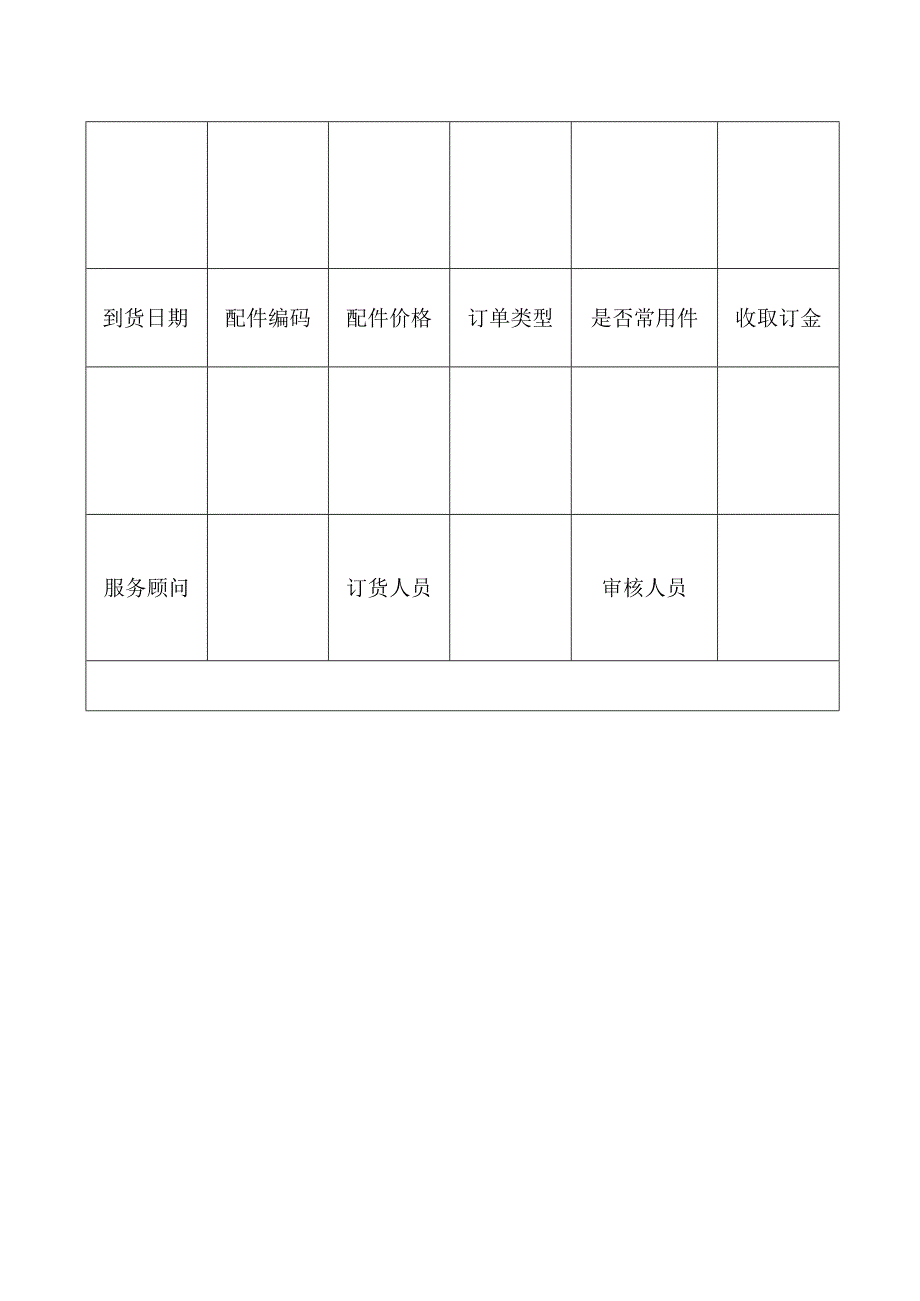 | | | | | | |
|---|---|---|---|---|---|
| 到货日期 | 配件编码 | 配件价格 | 订单类型 | 是否常用件 | 收取订金 |
| | | | | | |
| 服务顾问 | | 订货人员 | | 审核人员 | |
| | | | | | |